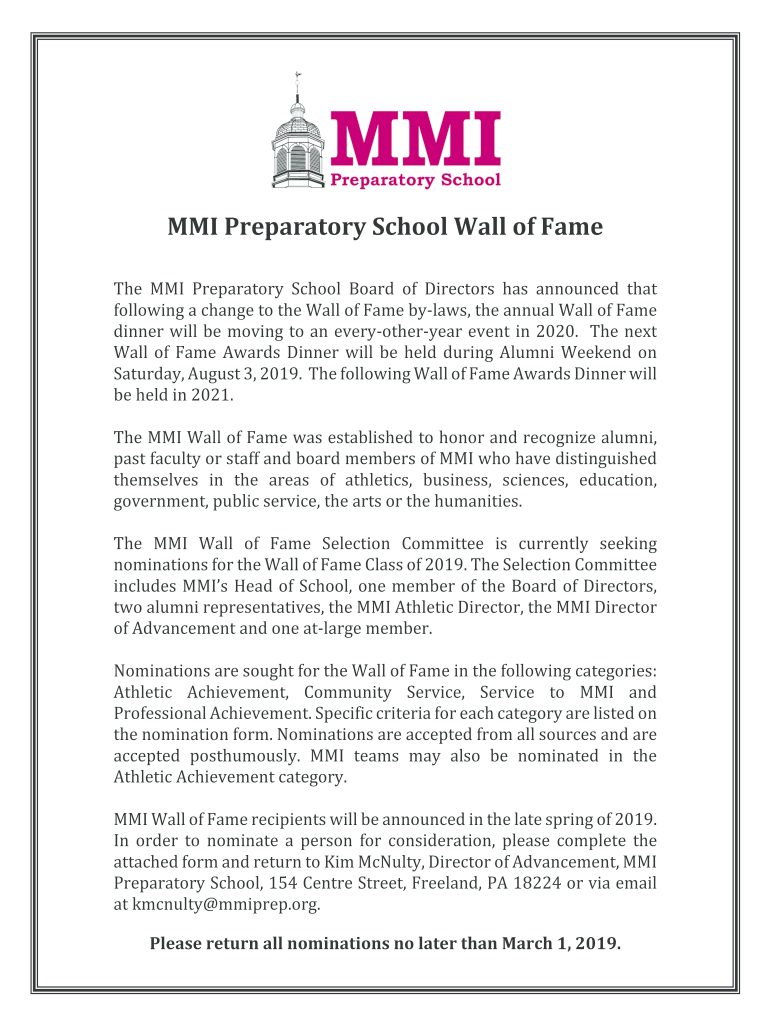 MMI
Preparatory School

MMI Preparatory School Wall of Fame

The MMI Preparatory School Board of Directors has announced that following a change to the Wall of Fame by-laws, the annual Wall of Fame dinner will be moving to an every-other-year event in 2020. The next Wall of Fame Awards Dinner will be held during Alumni Weekend on Saturday, August 3, 2019. The following Wall of Fame Awards Dinner will be held in 2021.

The MMI Wall of Fame was established to honor and recognize alumni, past faculty or staff and board members of MMI who have distinguished themselves in the areas of athletics, business, sciences, education, government, public service, the arts or the humanities.

The MMI Wall of Fame Selection Committee is currently seeking nominations for the Wall of Fame Class of 2019. The Selection Committee includes MMI's Head of School, one member of the Board of Directors, two alumni representatives, the MMI Athletic Director, the MMI Director of Advancement and one at-large member.

Nominations are sought for the Wall of Fame in the following categories: Athletic Achievement, Community Service, Service to MMI and Professional Achievement. Specific criteria for each category are listed on the nomination form. Nominations are accepted from all sources and are accepted posthumously. MMI teams may also be nominated in the Athletic Achievement category.

MMI Wall of Fame recipients will be announced in the late spring of 2019. In order to nominate a person for consideration, please complete the attached form and return to Kim McNulty, Director of Advancement, MMI Preparatory School, 154 Centre Street, Freeland, PA 18224 or via email at kmcnulty@mmiprep.org.

Please return all nominations no later than March 1, 2019.